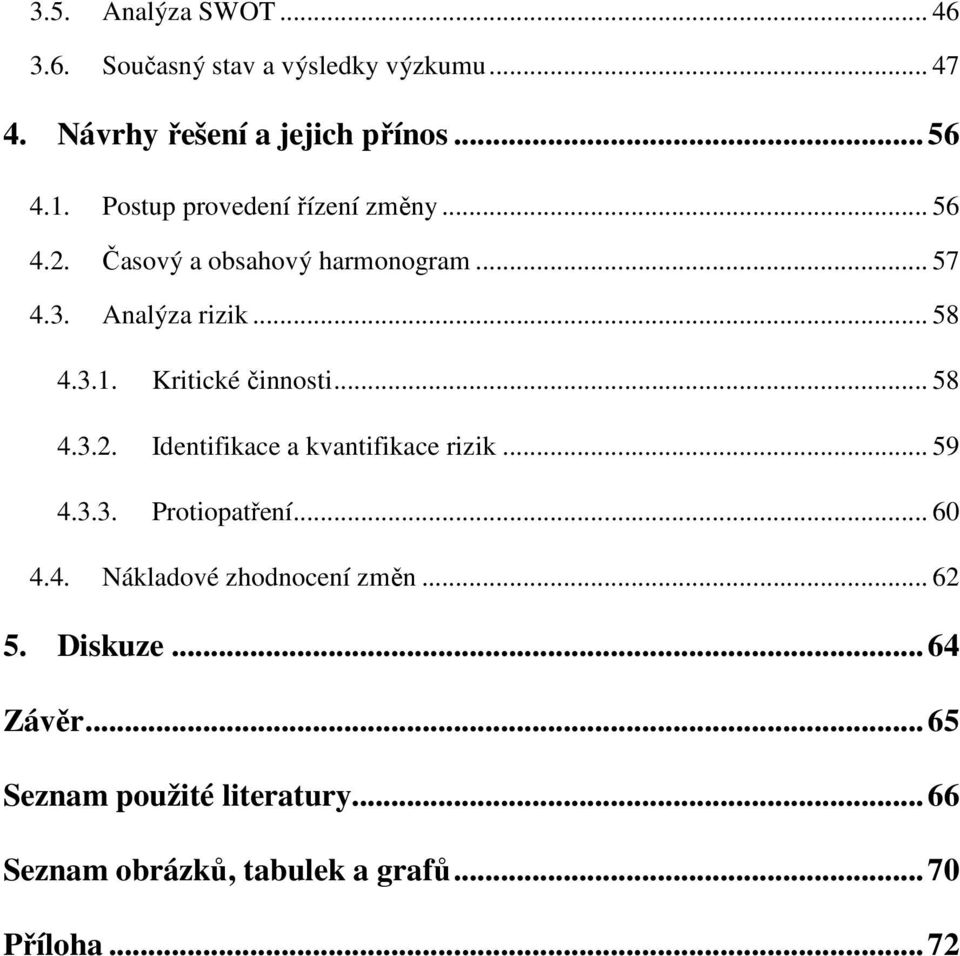 3.5. Analýza SWOT ... 46

3.6. Současný stav a výsledky výzkumu ... 47

4. Návrhy řešení a jejich přínos ... 56

4.1. Postup provedení řízení změny ... 56

4.2. Časový a obsahový harmonogram ... 57

4.3. Analýza rizik ... 58

4.3.1. Kritické činnosti ... 58

4.3.2. Identifikace a kvantifikace rizik ... 59

4.3.3. Protiopatření ... 60

4.4. Nákladové zhodnocení změn ... 62

5. Diskuze ... 64

Závěr ... 65

Seznam použité literatury ... 66

Seznam obrázků, tabulek a grafů ... 70

Příloha ... 72